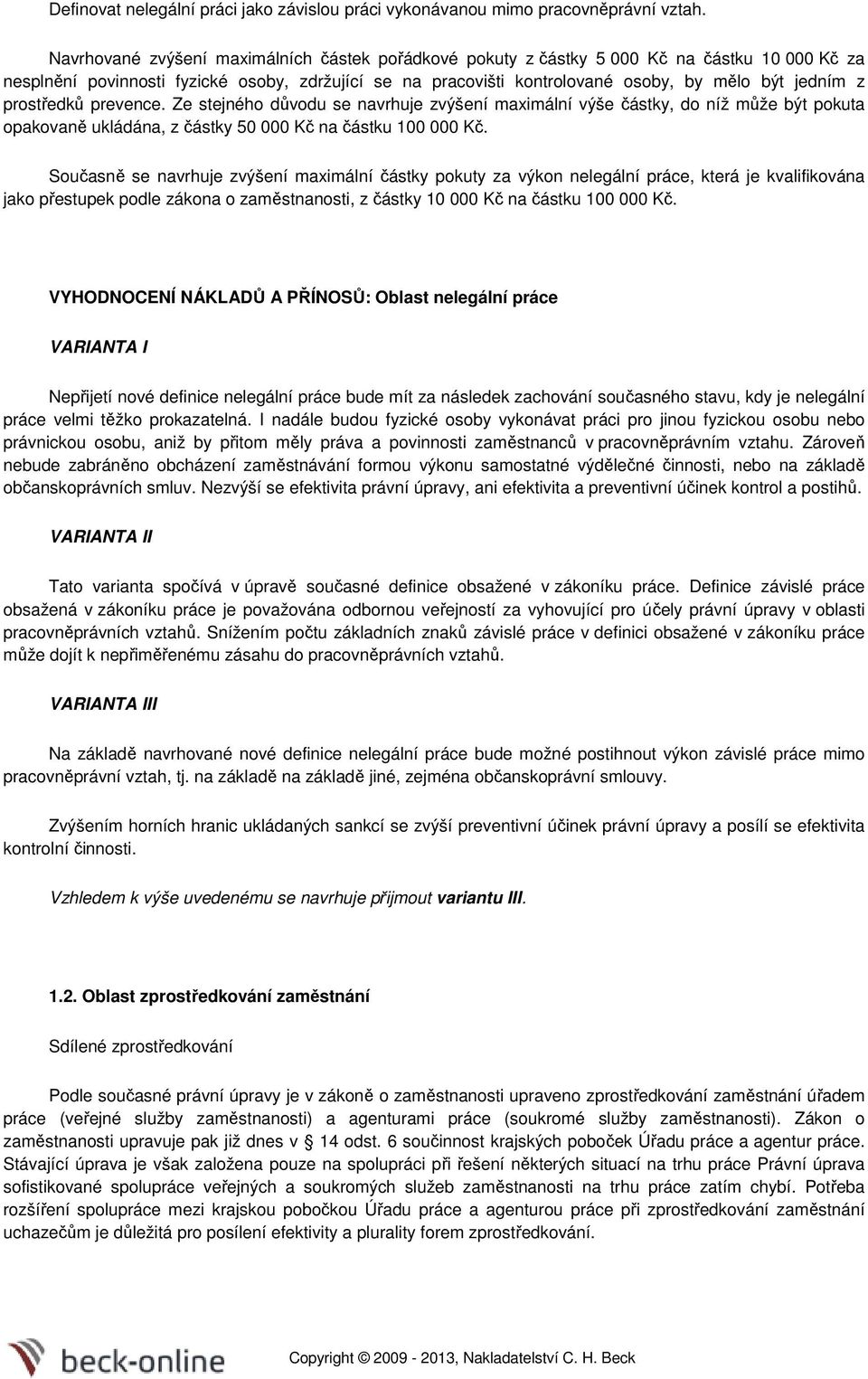 Definovat nelegální práci jako závislou práci vykonávanou mimo pracovněprávní vztah.

Navrhované zvýšení maximálních částek pořádkové pokuty z částky 5 000 Kč na částku 10 000 Kč za nesplnění povinnosti fyzické osoby, zdržující se na pracovišti kontrolované osoby, by mělo být jedním z prostředků prevence. Ze stejného důvodu se navrhuje zvýšení maximální výše částky, do níž může být pokuta opakovaně ukládána, z částky 50 000 Kč na částku 100 000 Kč.

Současně se navrhuje zvýšení maximální částky pokuty za výkon nelegální práce, která je kvalifikována jako přestupek podle zákona o zaměstnanosti, z částky 10 000 Kč na částku 100 000 Kč.

VYHODNOCENÍ NÁKLADŮ A PŘÍNOSŮ: Oblast nelegální práce

VARIANTA I

Nepřijetí nové definice nelegální práce bude mít za následek zachování současného stavu, kdy je nelegální práce velmi těžko prokazatelná. I nadále budou fyzické osoby vykonávat práci pro jinou fyzickou osobu nebo právnickou osobu, aniž by přitom měly práva a povinnosti zaměstnanců v pracovněprávním vztahu. Zároveň nebude zabráněno obcházení zaměstnávání formou výkonu samostatné výdělečné činnosti, nebo na základě občanskoprávních smluv. Nezvýší se efektivita právní úpravy, ani efektivita a preventivní účinek kontrol a postihů.

VARIANTA II

Tato varianta spočívá v úpravě současné definice obsažené v zákoníku práce. Definice závislé práce obsažená v zákoníku práce je považována odbornou veřejností za vyhovující pro účely právní úpravy v oblasti pracovněprávních vztahů. Snížením počtu základních znaků závislé práce v definici obsažené v zákoníku práce může dojít k nepřiměřenému zásahu do pracovněprávních vztahů.

VARIANTA III

Na základě navrhované nové definice nelegální práce bude možné postihnout výkon závislé práce mimo pracovněprávní vztah, tj. na základě na základě jiné, zejména občanskoprávní smlouvy.

Zvýšením horních hranic ukládaných sankcí se zvýší preventivní účinek právní úpravy a posílí se efektivita kontrolní činnosti.

Vzhledem k výše uvedenému se navrhuje přijmout variantu III.

1.2. Oblast zprostředkování zaměstnání

Sdílené zprostředkování

Podle současné právní úpravy je v zákoně o zaměstnanosti upraveno zprostředkování zaměstnání úřadem práce (veřejné služby zaměstnanosti) a agenturami práce (soukromé služby zaměstnanosti). Zákon o zaměstnanosti upravuje pak již dnes v § 14 odst. 6 součinnost krajských poboček Úřadu práce a agentur práce. Stávající úprava je však založena pouze na spolupráci při řešení některých situací na trhu práce Právní úprava sofistikované spolupráce veřejných a soukromých služeb zaměstnanosti na trhu práce zatím chybí. Potřeba rozšíření spolupráce mezi krajskou pobočkou Úřadu práce a agenturou práce při zprostředkování zaměstnání uchazečům je důležitá pro posílení efektivity a plurality forem zprostředkování.

beck-online

Copyright © 2009 - 2013, Nakladatelství C. H. Beck